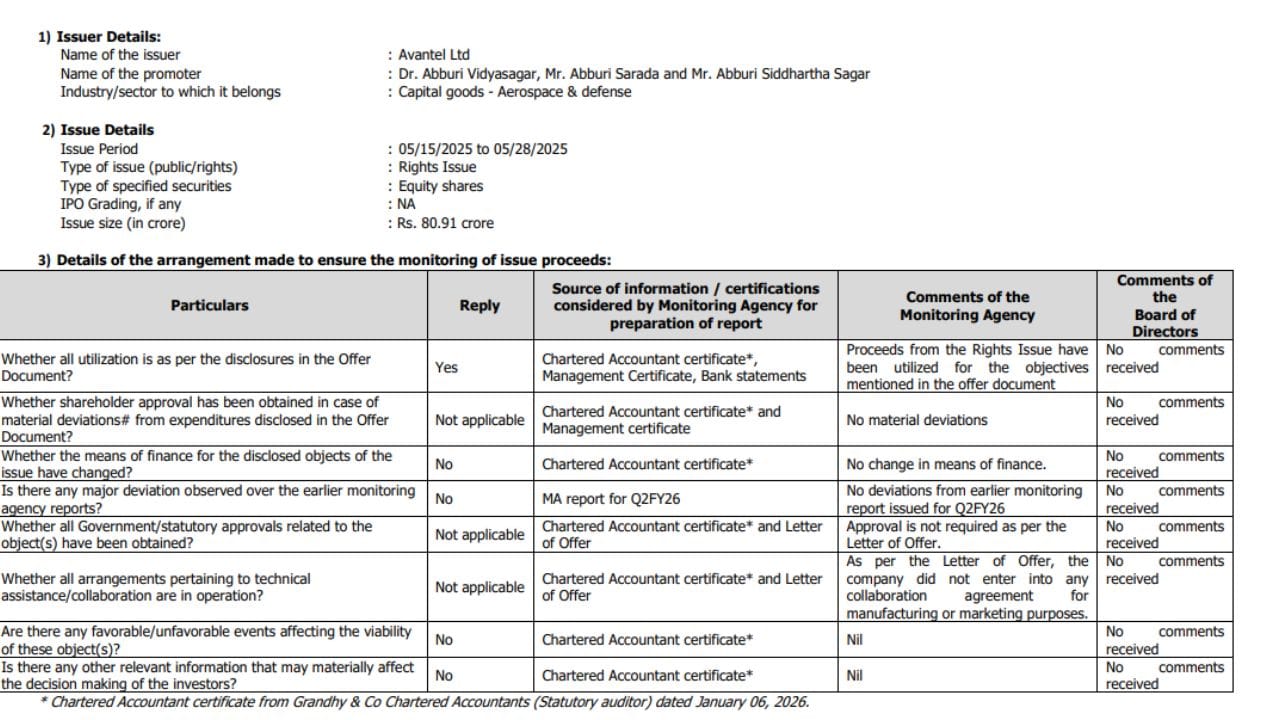 1) Issuer Details:
Name of the issuer : Avantel Ltd
Name of the promoter : Dr. Abburi Vidyasagar, Mr. Abburi Sarada and Mr. Abburi Siddhartha Sagar
Industry/sector to which it belongs : Capital goods - Aerospace & defense

2) Issue Details
Issue Period : 05/15/2025 to 05/28/2025
Type of issue (public/rights) : Rights Issue
Type of specified securities : Equity shares
IPO Grading, if any : NA
Issue size (in crore) : Rs. 80.91 crore

3) Details of the arrangement made to ensure the monitoring of issue proceeds:

| Particulars | Reply | Source of information / certifications considered by Monitoring Agency for preparation of report | Comments of the Monitoring Agency | Comments of the Board of Directors |
|---|---|---|---|---|
| Whether all utilization is as per the disclosures in the Offer Document? | Yes | Chartered Accountant certificate*, Management Certificate, Bank statements | Proceeds from the Rights Issue have been utilized for the objectives mentioned in the offer document | No comments received |
| Whether shareholder approval has been obtained in case of material deviations# from expenditures disclosed in the Offer Document? | Not applicable | Chartered Accountant certificate* and Management certificate | No material deviations | No comments received |
| Whether the means of finance for the disclosed objects of the issue have changed? | No | Chartered Accountant certificate* | No change in means of finance. | No comments received |
| Is there any major deviation observed over the earlier monitoring agency reports? | No | MA report for Q2FY26 | No deviations from earlier monitoring report issued for Q2FY26 | No comments received |
| Whether all Government/statutory approvals related to the object(s) have been obtained? | Not applicable | Chartered Accountant certificate* and Letter of Offer | Approval is not required as per the Letter of Offer. | No comments received |
| Whether all arrangements pertaining to technical assistance/collaboration are in operation? | Not applicable | Chartered Accountant certificate* and Letter of Offer | As per the Letter of Offer, the company did not enter into any collaboration agreement for manufacturing or marketing purposes. | No comments received |
| Are there any favorable/unfavorable events affecting the viability of these object(s)? | No | Chartered Accountant certificate* | Nil | No comments received |
| Is there any other relevant information that may materially affect the decision making of the investors? | No | Chartered Accountant certificate* | Nil | No comments received |

* Chartered Accountant certificate from Grandhy & Co Chartered Accountants (Statutory auditor) dated January 06, 2026.